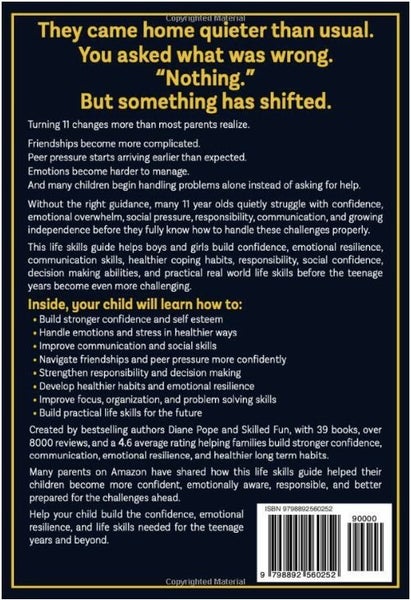 They came home quieter than usual.
You asked what was wrong.
"Nothing."
But something has shifted.

Turning 11 changes more than most parents realize.

Friendships become more complicated.
Peer pressure starts arriving earlier than expected.
Emotions become harder to manage.
And many children begin handling problems alone instead of asking for help.

Without the right guidance, many 11 year olds quietly struggle with confidence, emotional overwhelm, social pressure, responsibility, communication, and growing independence before they fully know how to handle these challenges properly.

This life skills guide helps boys and girls build confidence, emotional resilience, communication skills, healthier coping habits, responsibility, social confidence, decision making abilities, and practical real world life skills before the teenage years become even more challenging.

Inside, your child will learn how to:
• Build stronger confidence and self esteem
• Handle emotions and stress in healthier ways
• Improve communication and social skills
• Navigate friendships and peer pressure more confidently
• Strengthen responsibility and decision making
• Develop healthier habits and emotional resilience
• Improve focus, organization, and problem solving skills
• Build practical life skills for the future

Created by bestselling authors Diane Pope and Skilled Fun, with 39 books, over 8000 reviews, and a 4.6 average rating helping families build stronger confidence, communication, emotional resilience, and healthier long term habits.

Many parents on Amazon have shared how this life skills guide helped their children become more confident, emotionally aware, responsible, and better prepared for the challenges ahead.

Help your child build the confidence, emotional resilience, and life skills needed for the teenage years and beyond.

ISBN 9798892560252
90000
9 798892 560252

Copyrighted Material